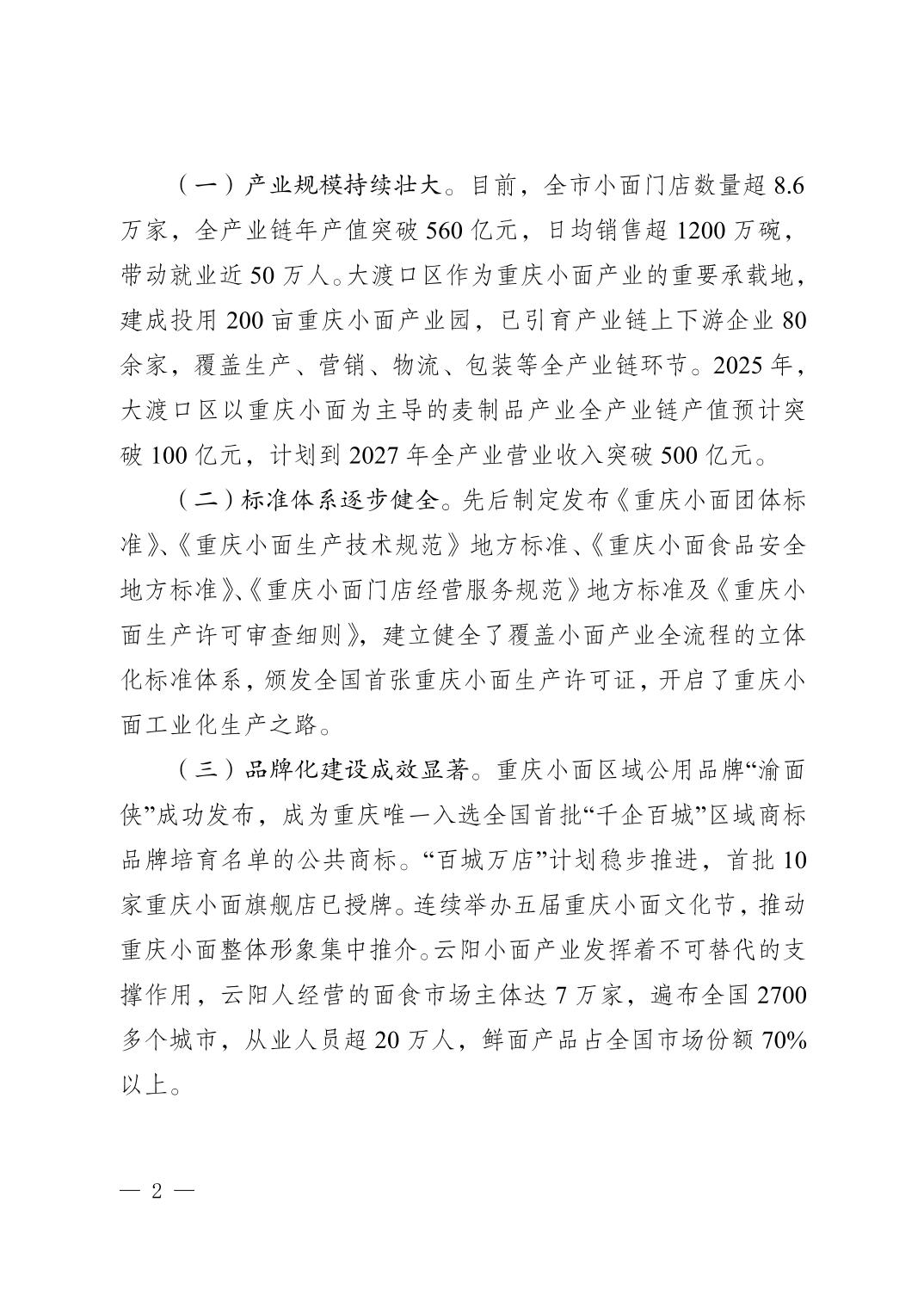 （一）产业规模持续壮大。目前，全市小面门店数量超8.6万家，全产业链年产值突破560亿元，日均销售超1200万碗，带动就业近50万人。大渡口区作为重庆小面产业的重要承载地，建成投用200亩重庆小面产业园，已引育产业链上下游企业80余家，覆盖生产、营销、物流、包装等全产业链环节。2025年，大渡口区以重庆小面为主导的麦制品产业全产业链产值预计突破100亿元，计划到2027年全产业营业收入突破500亿元。

（二）标准体系逐步健全。先后制定发布《重庆小面团体标准》、《重庆小面生产技术规范》地方标准、《重庆小面食品安全地方标准》、《重庆小面门店经营服务规范》地方标准及《重庆小面生产许可审查细则》，建立健全了覆盖小面产业全流程的立体化标准体系，颁发全国首张重庆小面生产许可证，开启了重庆小面工业化生产之路。

（三）品牌化建设成效显著。重庆小面区域公用品牌“渝面侠”成功发布，成为重庆唯一入选全国首批“千企百城”区域商标品牌培育名单的公共商标。“百城万店”计划稳步推进，首批10家重庆小面旗舰店已授牌。连续举办五届重庆小面文化节，推动重庆小面整体形象集中推介。云阳小面产业发挥着不可替代的支撑作用，云阳人经营的面食市场主体达7万家，遍布全国2700多个城市，从业人员超20万人，鲜面产品占全国市场份额70%以上。

— 2 —